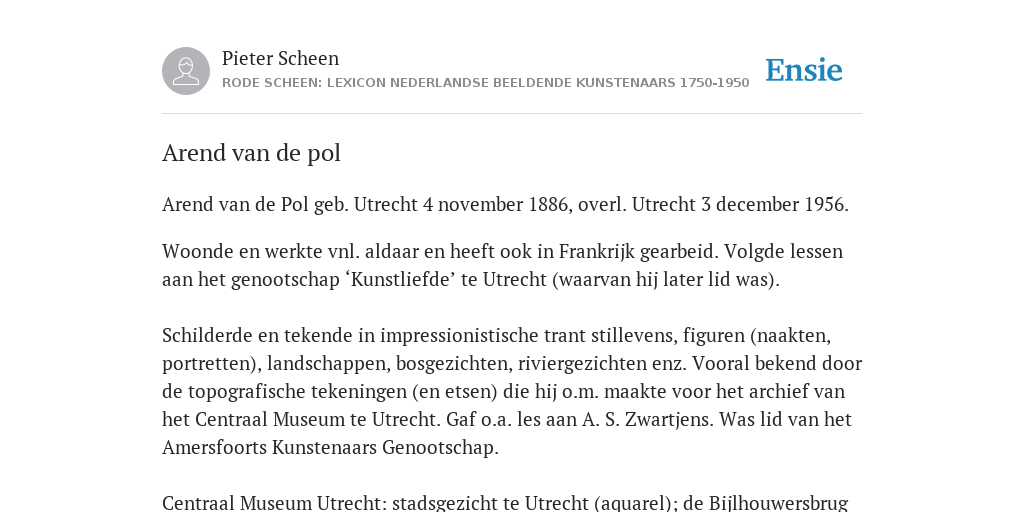 Pieter Scheen
RODE SCHEEN: LEXICON NEDERLANDSE BEELDENDE KUNSTENAARS 1750-1950

Ensie

Arend van de pol

Arend van de Pol geb. Utrecht 4 november 1886, overl. Utrecht 3 december 1956.

Woonde en werkte vnl. aldaar en heeft ook in Frankrijk gearbeid. Volgde lessen aan het genootschap ‘Kunstliefde’ te Utrecht (waarvan hij later lid was).

Schilderde en tekende in impressionistische trant stillevens, figuren (naakten, portretten), landschappen, bosgezichten, riviergezichten enz. Vooral bekend door de topografische tekeningen (en etsen) die hij o.m. maakte voor het archief van het Centraal Museum te Utrecht. Gaf o.a. les aan A. S. Zwartjens. Was lid van het Amersfoorts Kunstenaars Genootschap.

Centraal Museum Utrecht: stadsgezicht te Utrecht (aquarel); de Bijlhouwersbrug